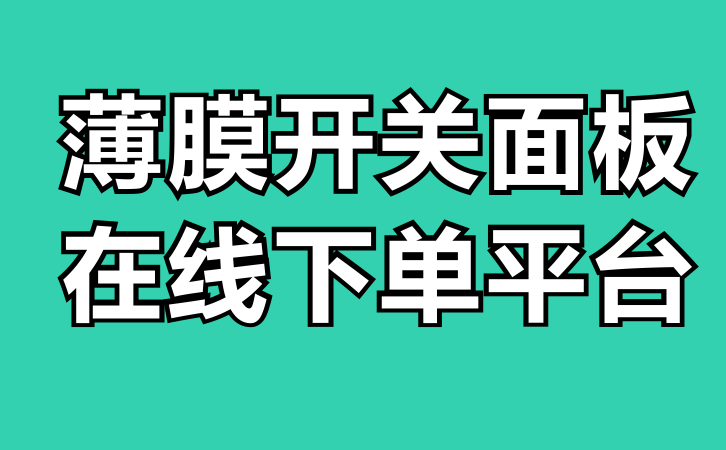 薄膜开关面板
在线下单平台